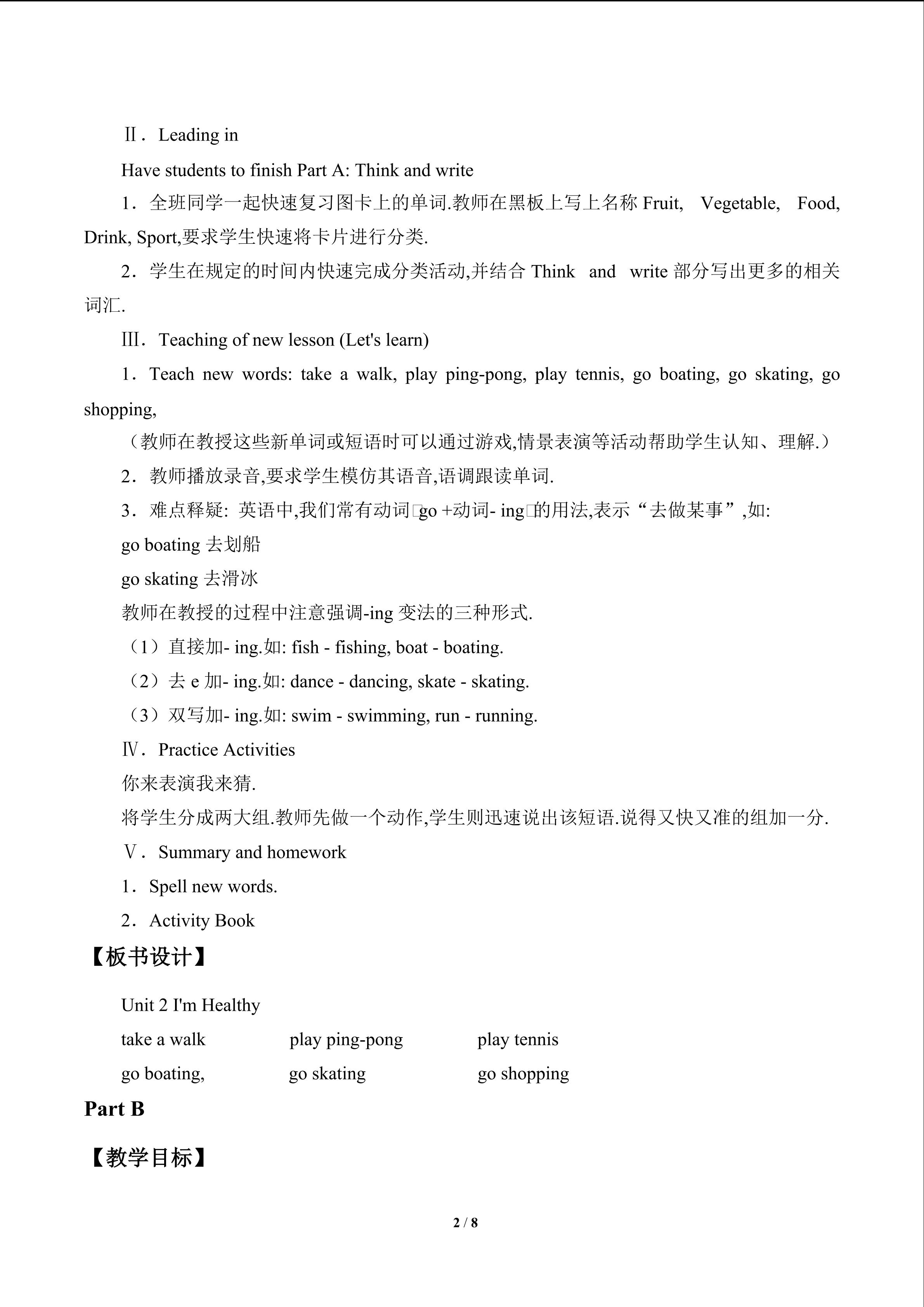 Ⅱ．Leading in

Have students to finish Part A: Think and write

1．全班同学一起快速复习图卡上的单词.教师在黑板上写上名称 Fruit, Vegetable, Food, Drink, Sport,要求学生快速将卡片进行分类.

2．学生在规定的时间内快速完成分类活动,并结合 Think and write 部分写出更多的相关词汇.

Ⅲ．Teaching of new lesson (Let's learn)

1．Teach new words: take a walk, play ping-pong, play tennis, go boating, go skating, go shopping,

（教师在教授这些新单词或短语时可以通过游戏,情景表演等活动帮助学生认知、理解.）

2．教师播放录音,要求学生模仿其语音,语调跟读单词.

3．难点释疑: 英语中,我们常有动词□go +动词- ing□的用法,表示“去做某事”,如:

go boating 去划船

go skating 去滑冰

教师在教授的过程中注意强调-ing 变法的三种形式.

（1）直接加- ing.如: fish - fishing, boat - boating.

（2）去 e 加- ing.如: dance - dancing, skate - skating.

（3）双写加- ing.如: swim - swimming, run - running.

Ⅳ．Practice Activities

你来表演我来猜.

将学生分成两大组.教师先做一个动作,学生则迅速说出该短语.说得又快又准的组加一分.

Ⅴ．Summary and homework

1．Spell new words.

2．Activity Book

【板书设计】

Unit 2 I'm Healthy

take a walk play ping-pong play tennis

go boating, go skating go shopping

Part B

【教学目标】

2 / 8